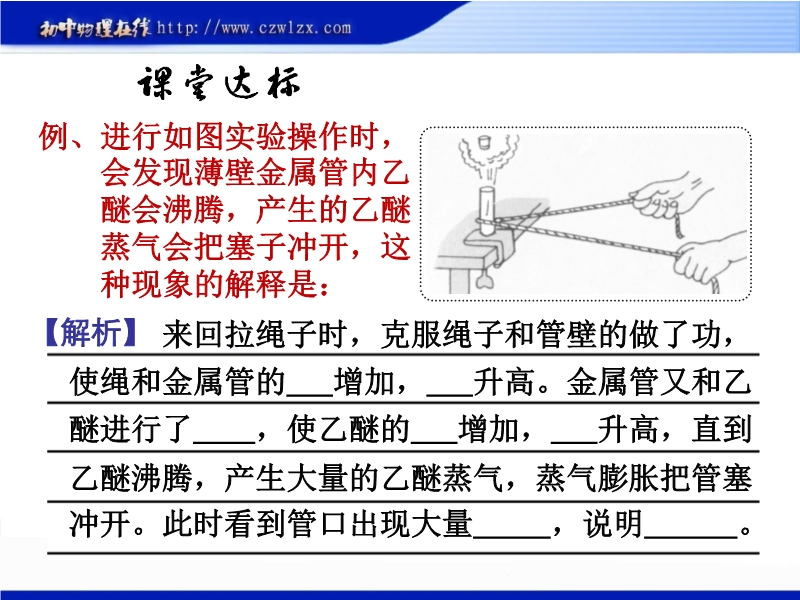 初中物理在线 http://www.czwlzx.com

课堂达标

例、进行如图实验操作时，会发现薄壁金属管内乙醚会沸腾，产生的乙醚蒸气会把塞子冲开，这种现象的解释是：

【解析】 来回拉绳子时，克服绳子和管壁的做了功，使绳和金属管的___增加，___升高。金属管又和乙醚进行了____，使乙醚的___增加，___升高，直到乙醚沸腾，产生大量的乙醚蒸气，蒸气膨胀把管塞冲开。此时看到管口出现大量_____，说明______。